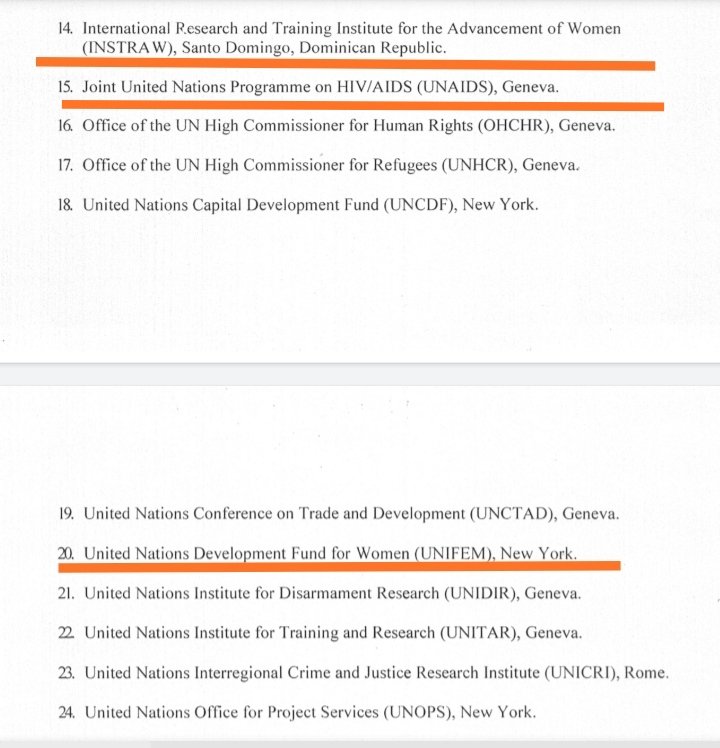 14. International Research and Training Institute for the Advancement of Women (INSTRAW), Santo Domingo, Dominican Republic.

15. Joint United Nations Programme on HIV/AIDS (UNAIDS), Geneva.

16. Office of the UN High Commissioner for Human Rights (OHCHR), Geneva.

17. Office of the UN High Commissioner for Refugees (UNHCR), Geneva.

18. United Nations Capital Development Fund (UNCDF), New York.

19. United Nations Conference on Trade and Development (UNCTAD), Geneva.

20. United Nations Development Fund for Women (UNIFEM), New York.

21. United Nations Institute for Disarmament Research (UNIDIR), Geneva.

22. United Nations Institute for Training and Research (UNITAR), Geneva.

23. United Nations Interregional Crime and Justice Research Institute (UNICRI), Rome.

24. United Nations Office for Project Services (UNOPS), New York.